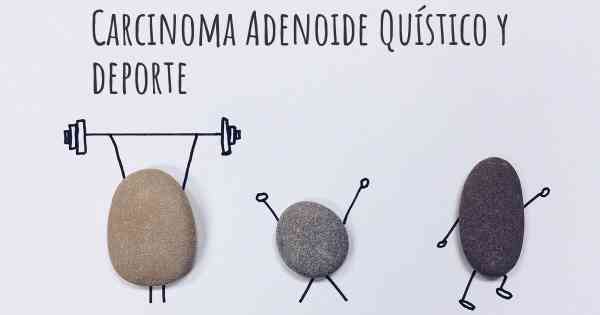 Carcinoma Adenoide Quístico y deporte